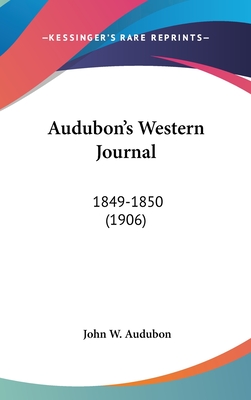 —KESSINGER'S RARE REPRINTS—

Audubon's Western Journal

1849-1850
(1906)

John W. Audubon